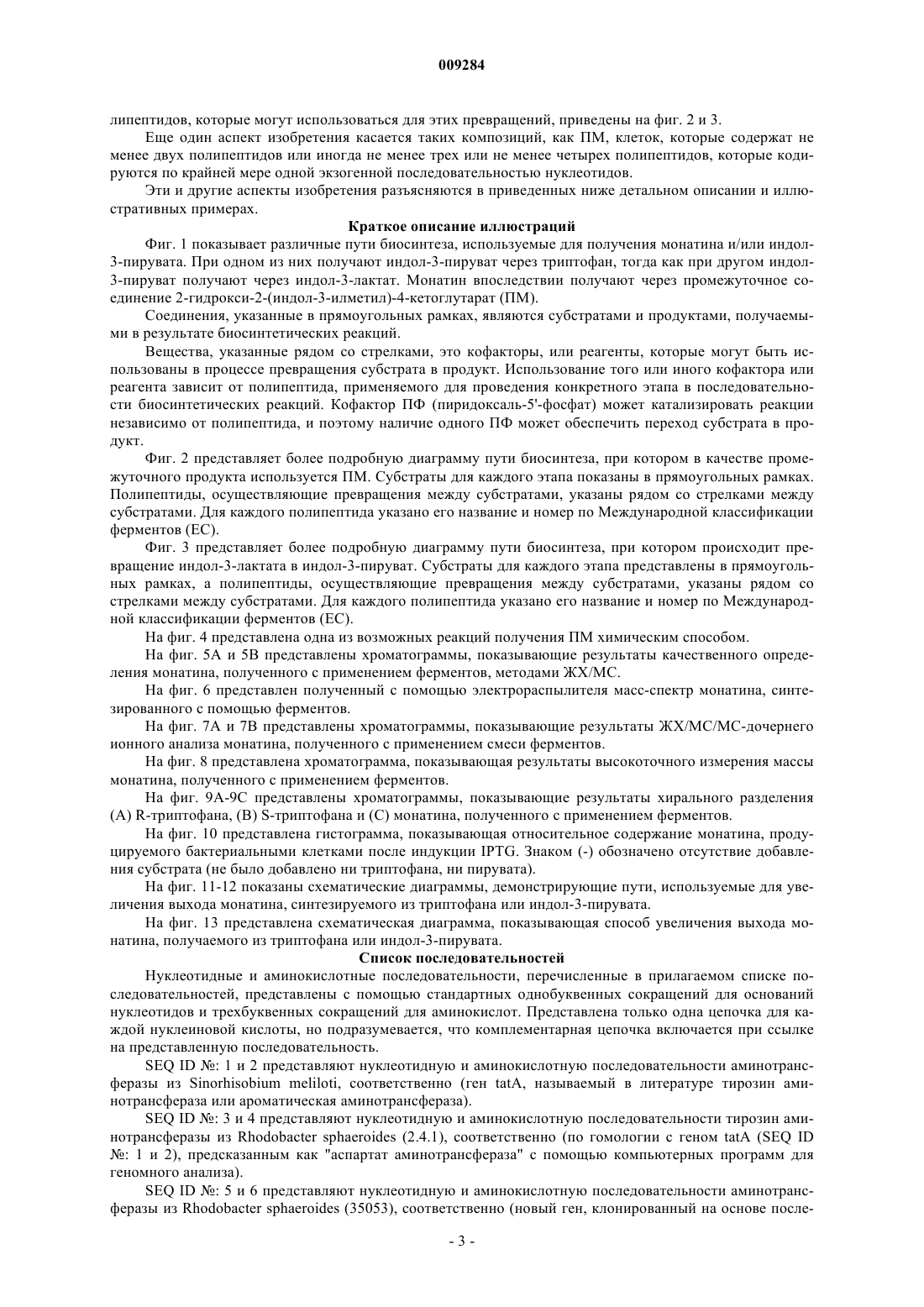 009284

липептидов, которые могут использоваться для этих превращений, приведены на фиг. 2 и 3.

Еще один аспект изобретения касается таких композиций, как ПМ, клеток, которые содержат не менее двух полипептидов или иногда не менее трех или не менее четырех полипептидов, которые кодируются по крайней мере одной экзогенной последовательностью нуклеотидов.

Эти и другие аспекты изобретения разъясняются в приведенных ниже детальном описании и иллюстративных примерах.

Краткое описание иллюстраций

Фиг. 1 показывает различные пути биосинтеза, используемые для получения монатина и/или индол-3-пирувата. При одном из них получают индол-3-пируват через триптофан, тогда как при другом индол-3-пируват получают через индол-3-лактат. Монатин впоследствии получают через промежуточное соединение 2-гидрокси-2-(индол-3-илметил)-4-кетоглутарат (ПМ).

Соединения, указанные в прямоугольных рамках, являются субстратами и продуктами, получаемыми в результате биосинтетических реакций.

Вещества, указанные рядом со стрелками, это кофакторы, или реагенты, которые могут быть использованы в процессе превращения субстрата в продукт. Использование того или иного кофактора или реагента зависит от полипептида, применяемого для проведения конкретного этапа в последовательности биосинтетических реакций. Кофактор ПФ (пиридоксаль-5'-фосфат) может катализировать реакции независимо от полипептида, и поэтому наличие одного ПФ может обеспечить переход субстрата в продукт.

Фиг. 2 представляет более подробную диаграмму пути биосинтеза, при котором в качестве промежуточного продукта используется ПМ. Субстраты для каждого этапа показаны в прямоугольных рамках. Полипептиды, осуществляющие превращения между субстратами, указаны рядом со стрелками между субстратами. Для каждого полипептида указано его название и номер по Международной классификации ферментов (ЕС).

Фиг. 3 представляет более подробную диаграмму пути биосинтеза, при котором происходит превращение индол-3-лактата в индол-3-пируват. Субстраты для каждого этапа представлены в прямоугольных рамках, а полипептиды, осуществляющие превращения между субстратами, указаны рядом со стрелками между субстратами. Для каждого полипептида указано его название и номер по Международной классификации ферментов (ЕС).

На фиг. 4 представлена одна из возможных реакций получения ПМ химическим способом.

На фиг. 5А и 5В представлены хроматограммы, показывающие результаты качественного определения монатина, полученного с применением ферментов, методами ЖХ/МС.

На фиг. 6 представлен полученный с помощью электрораспылителя масс-спектр монатина, синтезированного с помощью ферментов.

На фиг. 7А и 7В представлены хроматограммы, показывающие результаты ЖХ/МС/МС-дочернего ионного анализа монатина, полученного с применением смеси ферментов.

На фиг. 8 представлена хроматограмма, показывающая результаты высокоточного измерения массы монатина, полученного с применением ферментов.

На фиг. 9А-9С представлены хроматограммы, показывающие результаты хирального разделения (А) R-триптофана, (В) S-триптофана и (С) монатина, полученного с применением ферментов.

На фиг. 10 представлена гистограмма, показывающая относительное содержание монатина, продуцируемого бактериальными клетками после индукции IPTG. Знаком (-) обозначено отсутствие добавления субстрата (не было добавлено ни триптофана, ни пирувата).

На фиг. 11-12 показаны схематические диаграммы, демонстрирующие пути, используемые для увеличения выхода монатина, синтезируемого из триптофана или индол-3-пирувата.

На фиг. 13 представлена схематическая диаграмма, показывающая способ увеличения выхода монатина, получаемого из триптофана или индол-3-пирувата.

Список последовательностей

Нуклеотидные и аминокислотные последовательности, перечисленные в прилагаемом списке последовательностей, представлены с помощью стандартных однобуквенных сокращений для оснований нуклеотидов и трехбуквенных сокращений для аминокислот. Представлена только одна цепочка для каждой нуклеиновой кислоты, но подразумевается, что комплементарная цепочка включается при ссылке на представленную последовательность.

SEQ ID №: 1 и 2 представляют нуклеотидную и аминокислотную последовательности аминотрансферазы из Sinorhisobium meliloti, соответственно (ген tatA, называемый в литературе тирозин аминотрансфераза или ароматическая аминотрансфераза).

SEQ ID №: 3 и 4 представляют нуклеотидную и аминокислотную последовательности тирозин аминотрансферазы из Rhodobacter sphaeroides (2.4.1), соответственно (по гомологии с геном tatA (SEQ ID №: 1 и 2), предсказанным как "аспартат аминотрансфераза" с помощью компьютерных программ для геномного анализа).

SEQ ID №: 5 и 6 представляют нуклеотидную и аминокислотную последовательности аминотрансферазы из Rhodobacter sphaeroides (35053), соответственно (новый ген, клонированный на основе после-

- 3 -